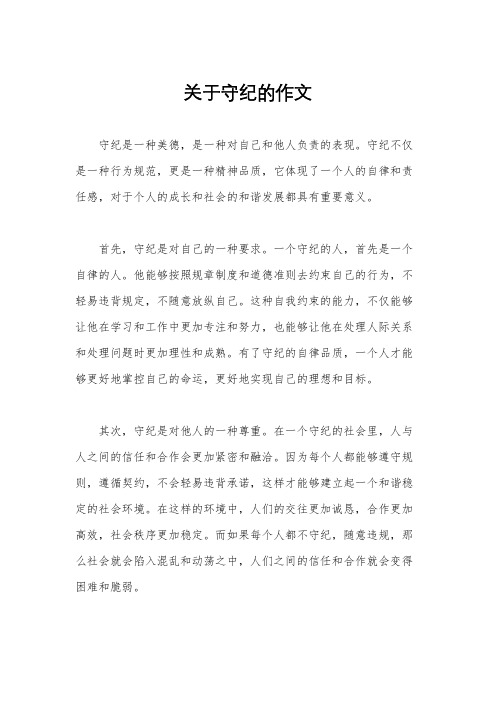 关于守纪的作文

守纪是一种美德，是一种对自己和他人负责的表现。守纪不仅是一种行为规范，更是一种精神品质，它体现了一个人的自律和责任感，对于个人的成长和社会的和谐发展都具有重要意义。

首先，守纪是对自己的一种要求。一个守纪的人，首先是一个自律的人。他能够按照规章制度和道德准则去约束自己的行为，不轻易违背规定，不随意放纵自己。这种自我约束的能力，不仅能够让他在学习和工作中更加专注和努力，也能够让他在处理人际关系和处理问题时更加理性和成熟。有了守纪的自律品质，一个人才能够更好地掌控自己的命运，更好地实现自己的理想和目标。

其次，守纪是对他人的一种尊重。在一个守纪的社会里，人与人之间的信任和合作会更加紧密和融洽。因为每个人都能够遵守规则，遵循契约，不会轻易违背承诺，这样才能够建立起一个和谐稳定的社会环境。在这样的环境中，人们的交往更加诚恳，合作更加高效，社会秩序更加稳定。而如果每个人都不守纪，随意违规，那么社会就会陷入混乱和动荡之中，人们之间的信任和合作就会变得困难和脆弱。